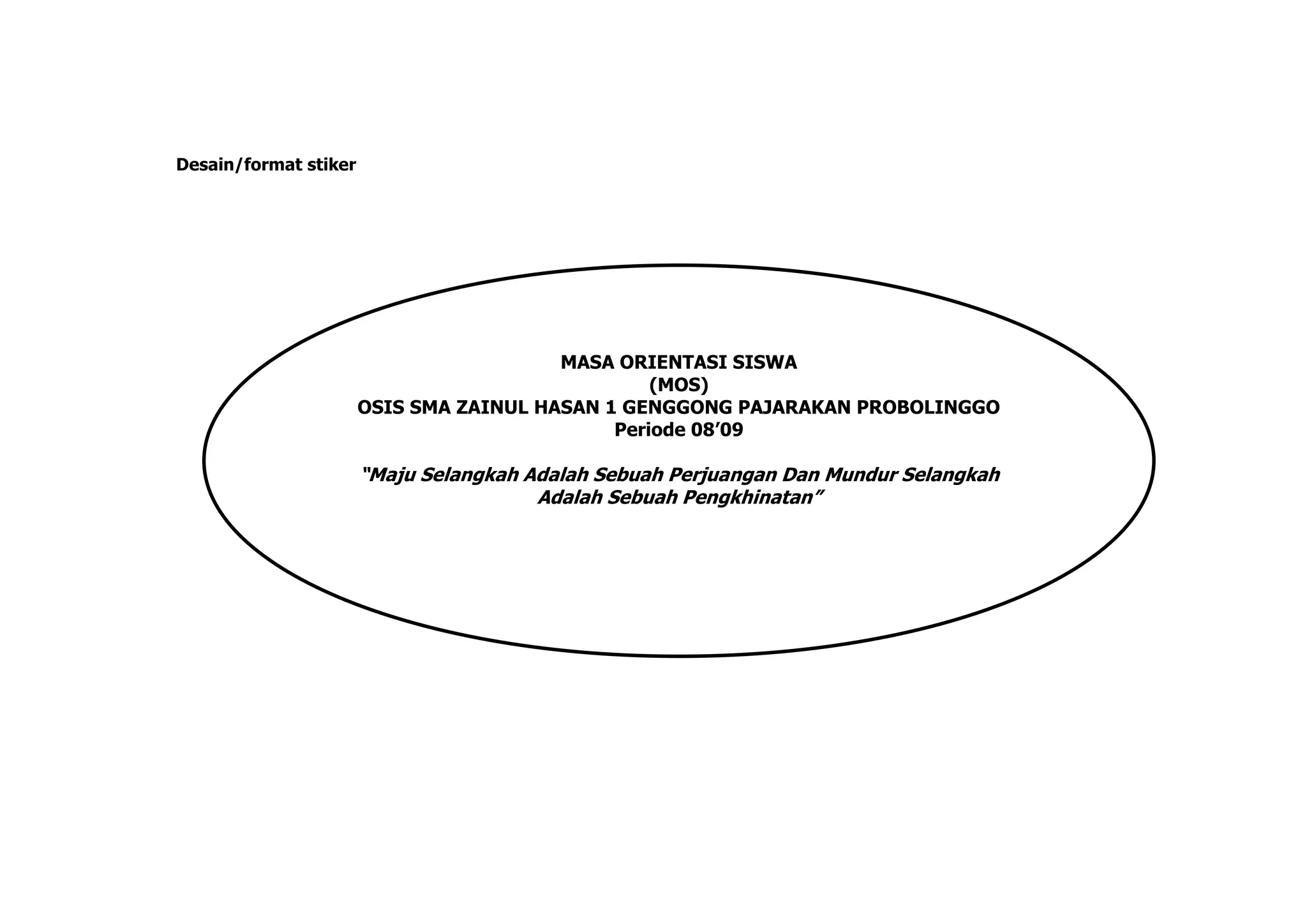 Desain/format stiker

MASA ORIENTASI SISWA
(MOS)
OSIS SMA ZAINUL HASAN 1 GENGGONG PAJARAKAN PROBOLINGGO
Periode 08’09

“Maju Selangkah Adalah Sebuah Perjuangan Dan Mundur Selangkah Adalah Sebuah Pengkhinatan”